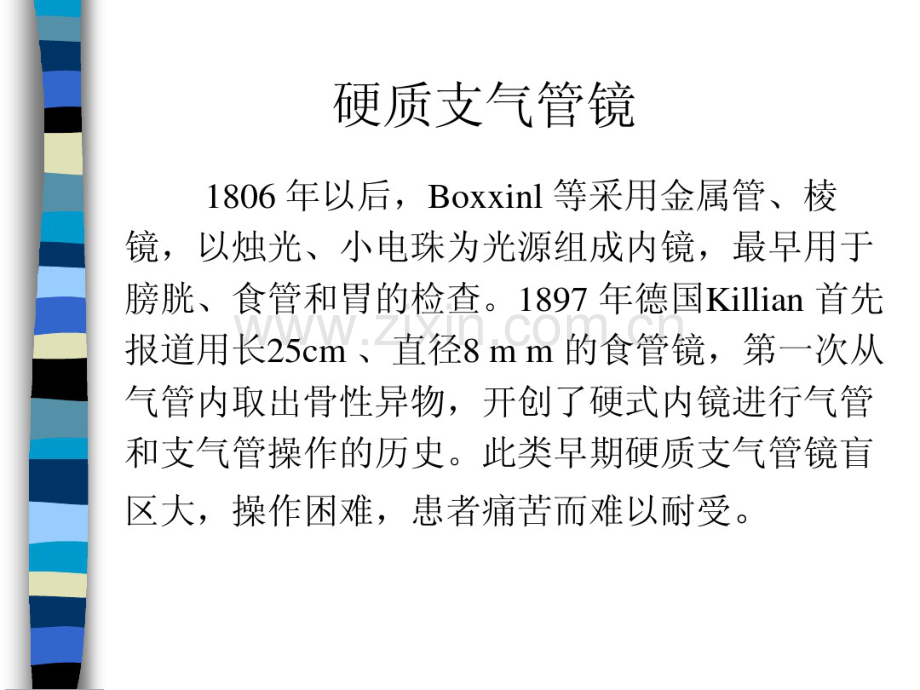 硬质支气管镜

1806 年以后，Boxxinl 等采用金属管、棱镜，以烛光、小电珠为光源组成内镜，最早用于膀胱、食管和胃的检查。1897 年德国Killian 首先报道用长25cm 、直径8 m m 的食管镜，第一次从气管内取出骨性异物，开创了硬式内镜进行气管和支气管操作的历史。此类早期硬质支气管镜盲区大，操作困难，患者痛苦而难以耐受。

www.zixin.com.cn